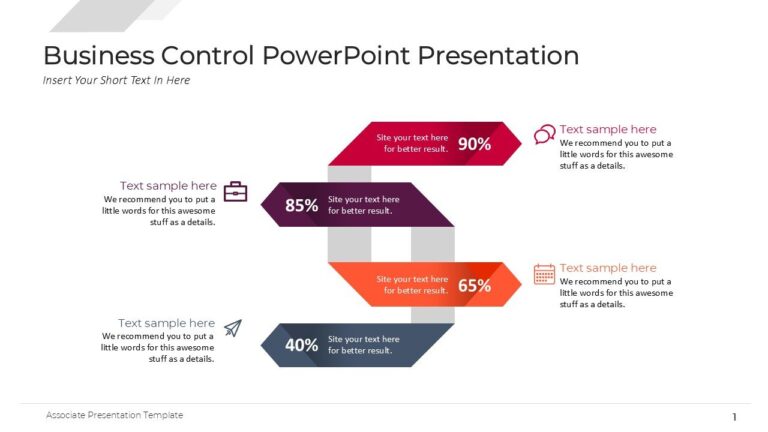 Business Control PowerPoint Presentation

Insert Your Short Text In Here

Site your text here for better result. 90%

Text sample here
We recommend you to put a little words for this awesome stuff as a details.

Text sample here
We recommend you to put a little words for this awesome stuff as a details.

85% Site your text here for better result.

Site your text here for better result. 65%

Text sample here
We recommend you to put a little words for this awesome stuff as a details.

Text sample here
We recommend you to put a little words for this awesome stuff as a details.

40% Site your text here for better result.

Associate Presentation Template

1